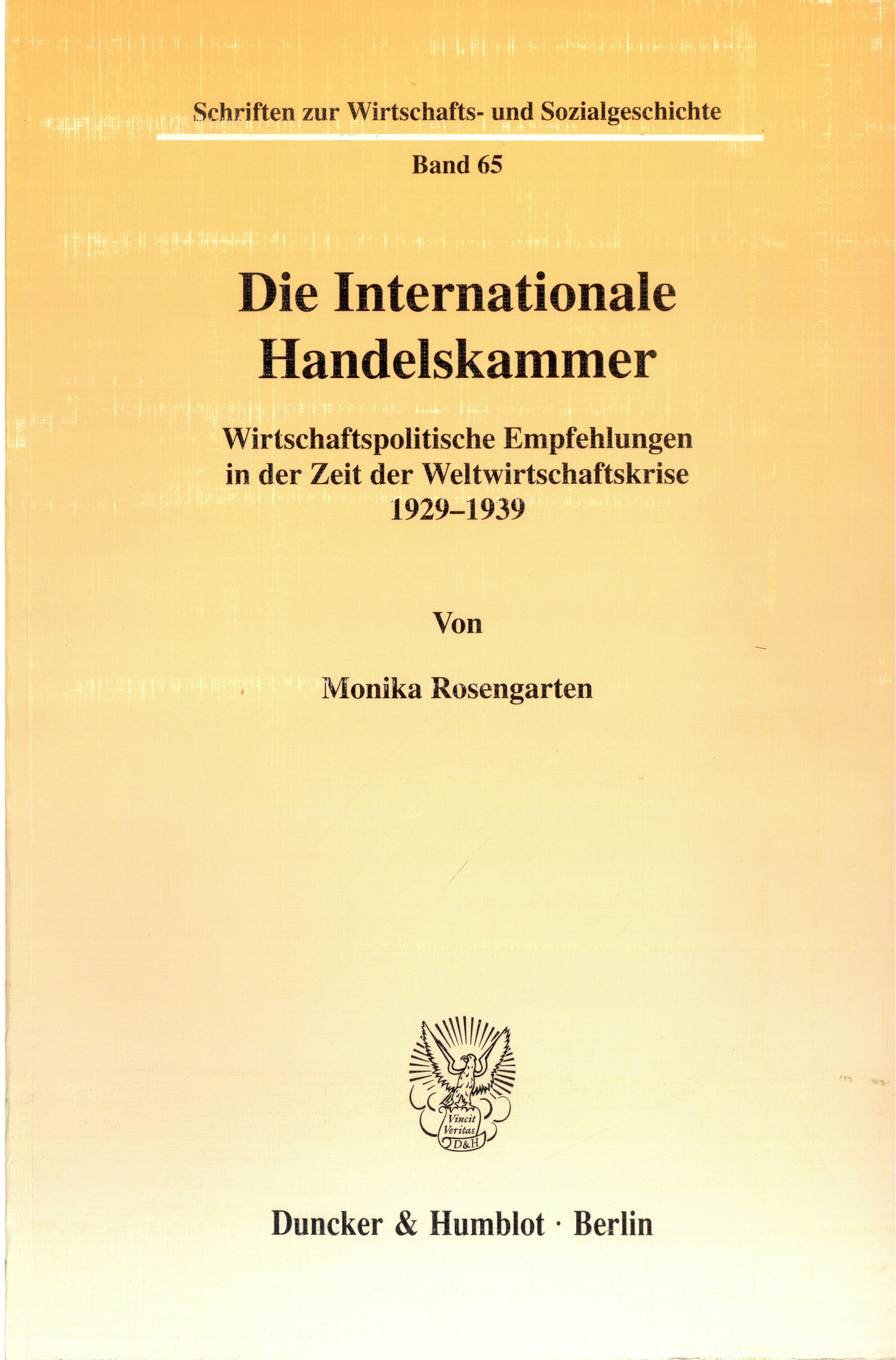 Schriften zur Wirtschafts- und Sozialgeschichte

Band 65

Die Internationale Handelskammer

Wirtschaftspolitische Empfehlungen in der Zeit der Weltwirtschaftskrise 1929–1939

Von

Monika Rosengarten

Vincit Veritas D&H

Duncker & Humblot · Berlin